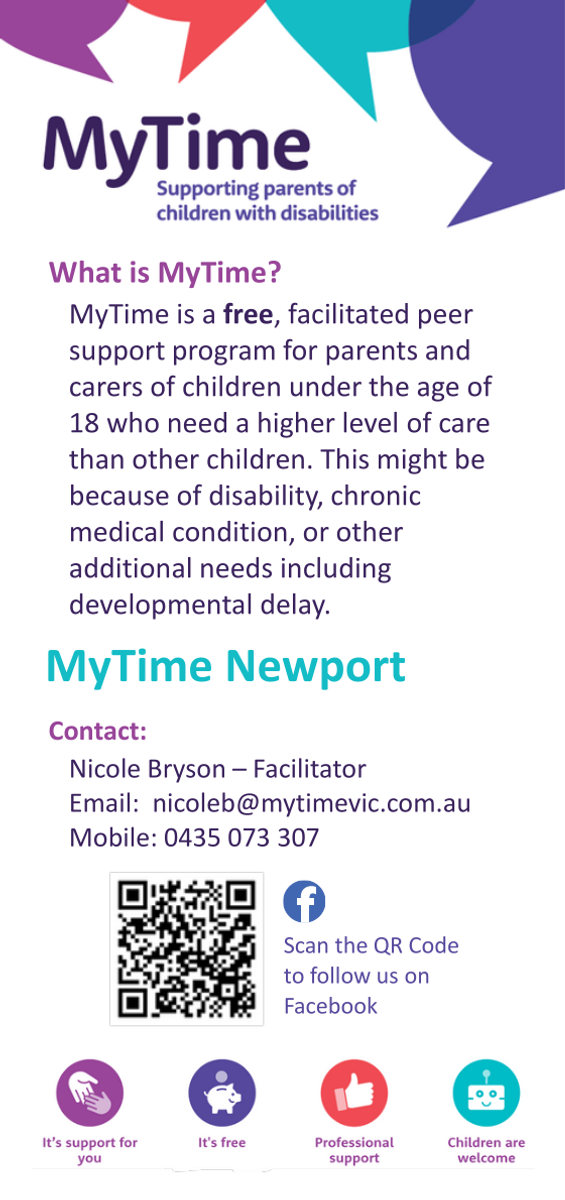 MyTime
Supporting parents of children with disabilities

What is MyTime?

MyTime is a free, facilitated peer support program for parents and carers of children under the age of 18 who need a higher level of care than other children. This might be because of disability, chronic medical condition, or other additional needs including developmental delay.

MyTime Newport

Contact:
Nicole Bryson – Facilitator
Email: nicoleb@mytimevic.com.au
Mobile: 0435 073 307

Scan the QR Code to follow us on Facebook

It's support for you
It's free
Professional support
Children are welcome